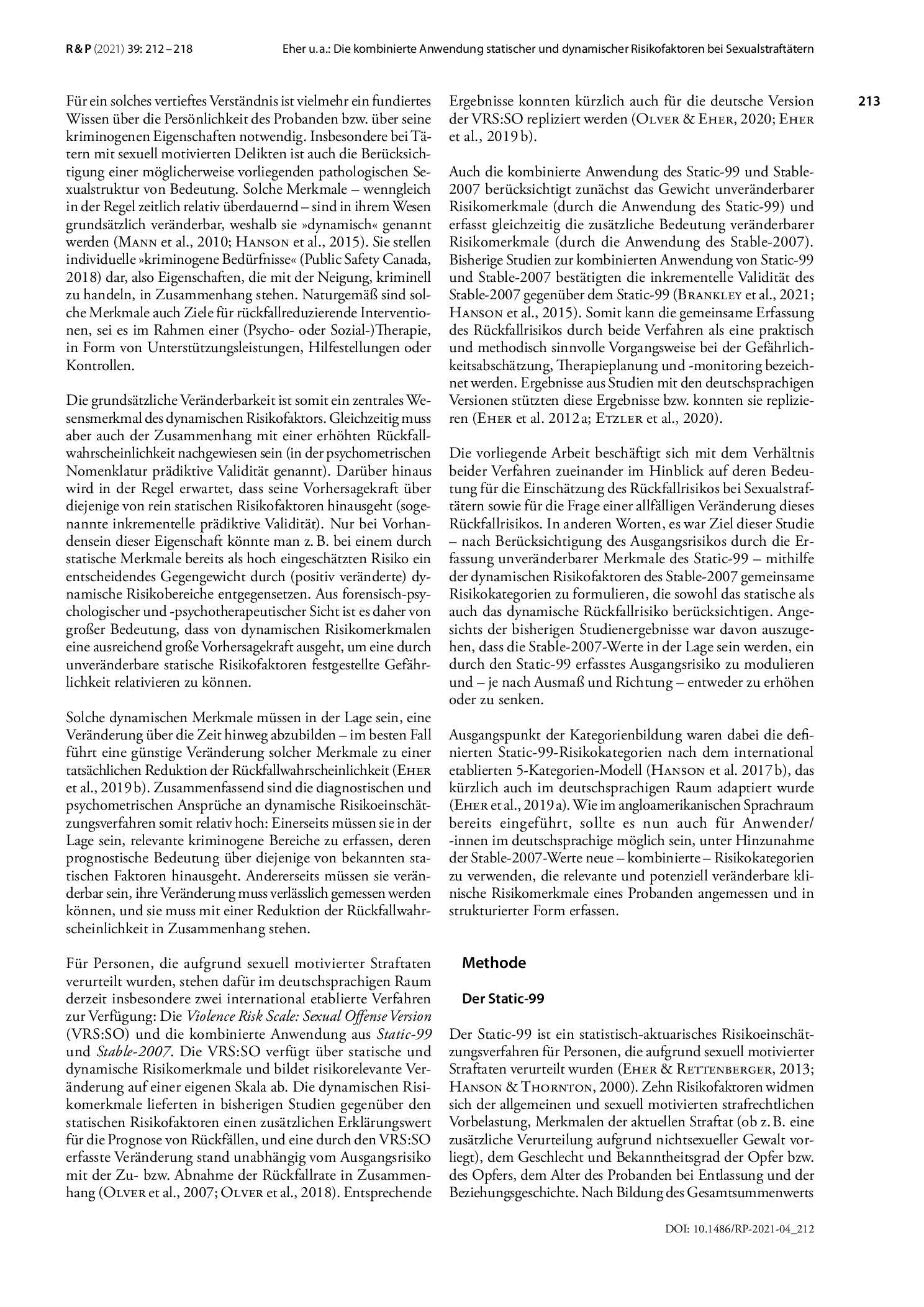 R & P (2021) 39: 212 – 218

Eher u. a.: Die kombinierte Anwendung statischer und dynamischer Risikofaktoren bei Sexualstraftätern

213

Für ein solches vertieftes Verständnis ist vielmehr ein fundiertes Wissen über die Persönlichkeit des Probanden bzw. über seine kriminogenen Eigenschaften notwendig. Insbesondere bei Tätern mit sexuell motivierten Delikten ist auch die Berücksichtigung einer möglicherweise vorliegenden pathologischen Sexualstruktur von Bedeutung. Solche Merkmale – wenngleich in der Regel zeitlich relativ überdauernd – sind in ihrem Wesen grundsätzlich veränderbar, weshalb sie »dynamisch« genannt werden (Mann et al., 2010; Hanson et al., 2015). Sie stellen individuelle »kriminogene Bedürfnisse« (Public Safety Canada, 2018) dar, also Eigenschaften, die mit der Neigung, kriminell zu handeln, in Zusammenhang stehen. Naturgemäß sind solche Merkmale auch Ziele für rückfallreduzierende Interventionen, sei es im Rahmen einer (Psycho- oder Sozial-)Therapie, in Form von Unterstützungsleistungen, Hilfestellungen oder Kontrollen.

Die grundsätzliche Veränderbarkeit ist somit ein zentrales Wesensmerkmal des dynamischen Risikofaktors. Gleichzeitig muss aber auch der Zusammenhang mit einer erhöhten Rückfallwahrscheinlichkeit nachgewiesen sein (in der psychometrischen Nomenklatur prädiktive Validität genannt). Darüber hinaus wird in der Regel erwartet, dass seine Vorhersagekraft über diejenige von rein statischen Risikofaktoren hinausgeht (sogenannte inkrementelle prädiktive Validität). Nur bei Vorhandensein dieser Eigenschaft könnte man z. B. bei einem durch statische Merkmale bereits als hoch eingeschätzten Risiko ein entscheidendes Gegengewicht durch (positiv veränderte) dynamische Risikobereiche entgegensetzen. Aus forensisch-psychologischer und -psychotherapeutischer Sicht ist es daher von großer Bedeutung, dass von dynamischen Risikomerkmalen eine ausreichend große Vorhersagekraft ausgeht, um eine durch unveränderbare statische Risikofaktoren festgestellte Gefährlichkeit relativieren zu können.

Solche dynamischen Merkmale müssen in der Lage sein, eine Veränderung über die Zeit hinweg abzubilden – im besten Fall führt eine günstige Veränderung solcher Merkmale zu einer tatsächlichen Reduktion der Rückfallwahrscheinlichkeit (Eher et al., 2019 b). Zusammenfassend sind die diagnostischen und psychometrischen Ansprüche an dynamische Risikoeinschätzungsverfahren somit relativ hoch: Einerseits müssen sie in der Lage sein, relevante kriminogene Bereiche zu erfassen, deren prognostische Bedeutung über diejenige von bekannten statischen Faktoren hinausgeht. Andererseits müssen sie veränderbar sein, ihre Veränderung muss verlässlich gemessen werden können, und sie muss mit einer Reduktion der Rückfallwahrscheinlichkeit in Zusammenhang stehen.

Für Personen, die aufgrund sexuell motivierter Straftaten verurteilt wurden, stehen dafür im deutschsprachigen Raum derzeit insbesondere zwei international etablierte Verfahren zur Verfügung: Die Violence Risk Scale: Sexual Offense Version (VRS:SO) und die kombinierte Anwendung aus Static-99 und Stable-2007. Die VRS:SO verfügt über statische und dynamische Risikomerkmale und bildet risikorelevante Veränderung auf einer eigenen Skala ab. Die dynamischen Risikomerkmale lieferten in bisherigen Studien gegenüber den statischen Risikofaktoren einen zusätzlichen Erklärungswert für die Prognose von Rückfällen, und eine durch den VRS:SO erfasste Veränderung stand unabhängig vom Ausgangsrisiko mit der Zu- bzw. Abnahme der Rückfallrate in Zusammenhang (Olver et al., 2007; Olver et al., 2018). Entsprechende Ergebnisse konnten kürzlich auch für die deutsche Version der VRS:SO repliziert werden (Olver & Eher, 2020; Eher et al., 2019 b).

Auch die kombinierte Anwendung des Static-99 und Stable-2007 berücksichtigt zunächst das Gewicht unveränderbarer Risikomerkmale (durch die Anwendung des Static-99) und erfasst gleichzeitig die zusätzliche Bedeutung veränderbarer Risikomerkmale (durch die Anwendung des Stable-2007). Bisherige Studien zur kombinierten Anwendung von Static-99 und Stable-2007 bestätigten die inkrementelle Validität des Stable-2007 gegenüber dem Static-99 (Brankley et al., 2021; Hanson et al., 2015). Somit kann die gemeinsame Erfassung des Rückfallrisikos durch beide Verfahren als eine praktisch und methodisch sinnvolle Vorgangsweise bei der Gefährlichkeitsabschätzung, Therapieplanung und -monitoring bezeichnet werden. Ergebnisse aus Studien mit den deutschsprachigen Versionen stützten diese Ergebnisse bzw. konnten sie replizieren (Eher et al. 2012 a; Etzler et al., 2020).

Die vorliegende Arbeit beschäftigt sich mit dem Verhältnis beider Verfahren zueinander im Hinblick auf deren Bedeutung für die Einschätzung des Rückfallrisikos bei Sexualstraftätern sowie für die Frage einer allfälligen Veränderung dieses Rückfallrisikos. In anderen Worten, es war Ziel dieser Studie – nach Berücksichtigung des Ausgangsrisikos durch die Erfassung unveränderbarer Merkmale des Static-99 – mithilfe der dynamischen Risikofaktoren des Stable-2007 gemeinsame Risikokategorien zu formulieren, die sowohl das statische als auch das dynamische Rückfallrisiko berücksichtigen. Angesichts der bisherigen Studienergebnisse war davon auszugehen, dass die Stable-2007-Werte in der Lage sein werden, ein durch den Static-99 erfasstes Ausgangsrisiko zu modulieren und – je nach Ausmaß und Richtung – entweder zu erhöhen oder zu senken.

Ausgangspunkt der Kategorienbildung waren dabei die definierten Static-99-Risikokategorien nach dem international etablierten 5-Kategorien-Modell (Hanson et al. 2017 b), das kürzlich auch im deutschsprachigen Raum adaptiert wurde (Eher et al., 2019 a). Wie im angloamerikanischen Sprachraum bereits eingeführt, sollte es nun auch für Anwender/-innen im deutschsprachige möglich sein, unter Hinzunahme der Stable-2007-Werte neue – kombinierte – Risikokategorien zu verwenden, die relevante und potenziell veränderbare klinische Risikomerkmale eines Probanden angemessen und in strukturierter Form erfassen.

Methode

Der Static-99

Der Static-99 ist ein statistisch-aktuarisches Risikoeinschätzungsverfahren für Personen, die aufgrund sexuell motivierter Straftaten verurteilt wurden (Eher & Rettenberger, 2013; Hanson & Thornton, 2000). Zehn Risikofaktoren widmen sich der allgemeinen und sexuell motivierten strafrechtlichen Vorbelastung, Merkmalen der aktuellen Straftat (ob z. B. eine zusätzliche Verurteilung aufgrund nichtsexueller Gewalt vorliegt), dem Geschlecht und Bekanntheitsgrad der Opfer bzw. des Opfers, dem Alter des Probanden bei Entlassung und der Beziehungsgeschichte. Nach Bildung des Gesamtsummenwerts

DOI: 10.1486/RP-2021-04_212